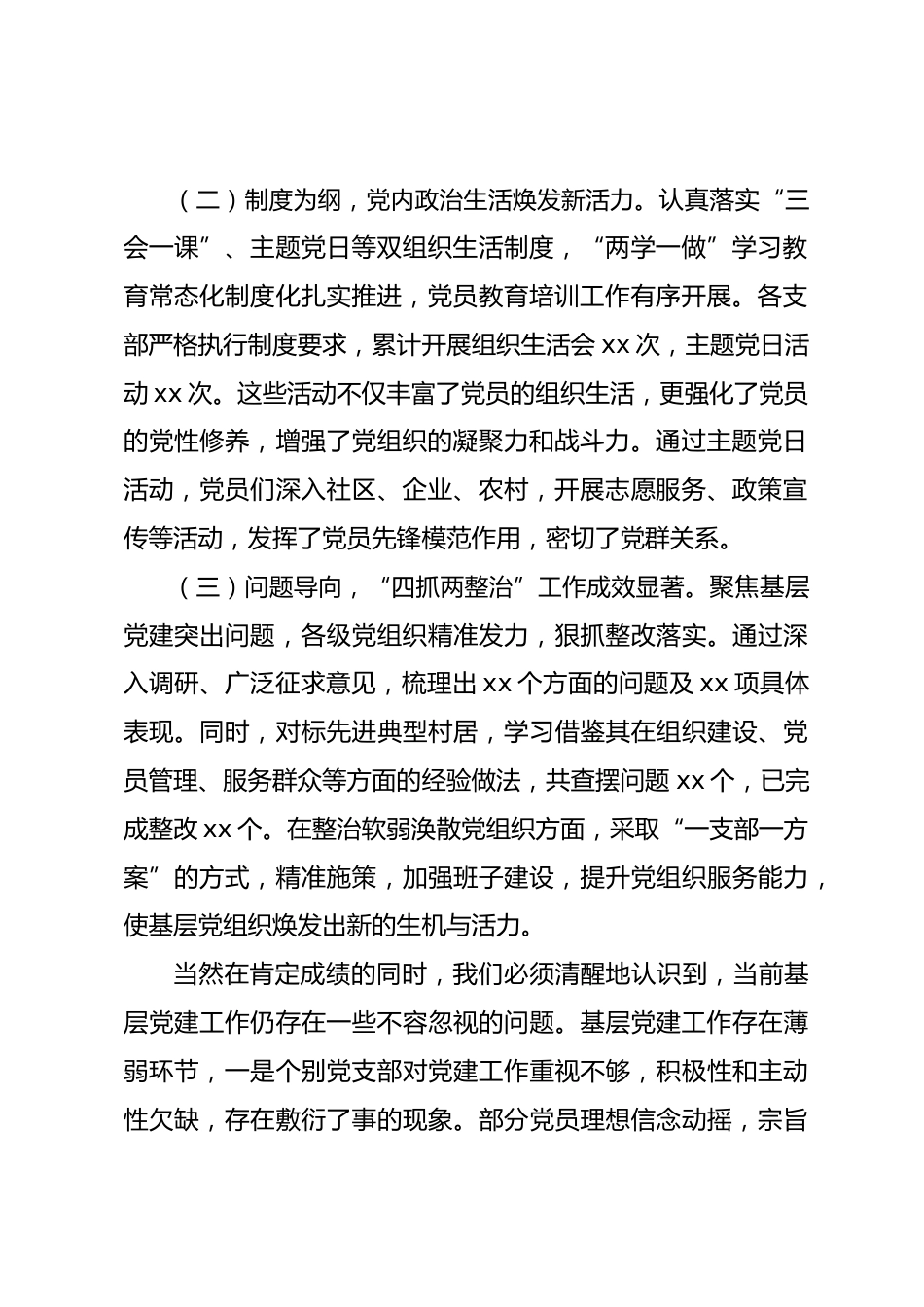 （二）制度为纲，党内政治生活焕发新活力。认真落实“三会一课”、主题党日等双组织生活制度，“两学一做”学习教育常态化制度化扎实推进，党员教育培训工作有序开展。各支部严格执行制度要求，累计开展组织生活会 xx 次，主题党日活动 xx 次。这些活动不仅丰富了党员的组织生活，更强化了党员的党性修养，增强了党组织的凝聚力和战斗力。通过主题党日活动，党员们深入社区、企业、农村，开展志愿服务、政策宣传等活动，发挥了党员先锋模范作用，密切了党群关系。

（三）问题导向，“四抓两整治”工作成效显著。聚焦基层党建突出问题，各级党组织精准发力，狠抓整改落实。通过深入调研、广泛征求意见，梳理出 xx 个方面的问题及 xx 项具体表现。同时，对标先进典型村居，学习借鉴其在组织建设、党员管理、服务群众等方面的经验做法，共查摆问题 xx 个，已完成整改 xx 个。在整治软弱涣散党组织方面，采取“一支部一方案”的方式，精准施策，加强班子建设，提升党组织服务能力，使基层党组织焕发出新的生机与活力。

当然在肯定成绩的同时，我们必须清醒地认识到，当前基层党建工作仍存在一些不容忽视的问题。基层党建工作存在薄弱环节，一是个别党支部对党建工作重视不够，积极性和主动性欠缺，存在敷衍了事的现象。部分党员理想信念动摇，宗旨